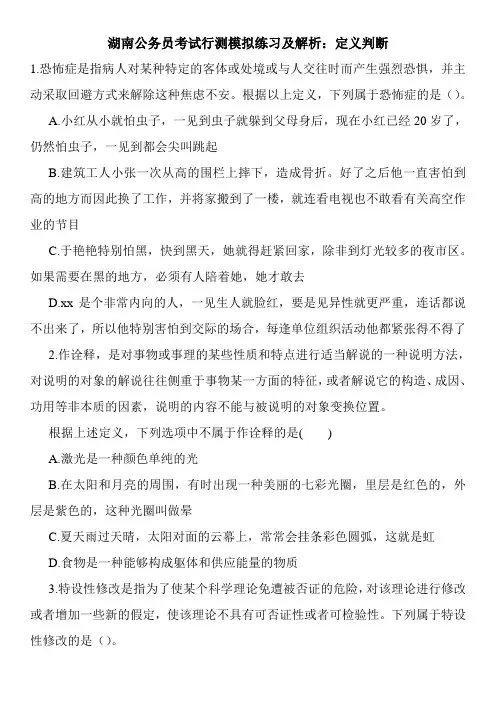 湖南公务员考试行测模拟练习及解析：定义判断

1.恐怖症是指病人对某种特定的客体或处境或与人交往时而产生强烈恐惧，并主动采取回避方式来解除这种焦虑不安。根据以上定义，下列属于恐怖症的是（）。

A.小红从小就怕虫子，一见到虫子就躲到父母身后，现在小红已经 20 岁了，仍然怕虫子，一见到都会尖叫跳起

B.建筑工人小张一次从高的围栏上摔下，造成骨折。好了之后他一直害怕到高的地方而因此换了工作，并将家搬到了一楼，就连看电视也不敢看有关高空作业的节目

C.于艳艳特别怕黑，快到黑天，她就得赶紧回家，除非到灯光较多的夜市区。如果需要在黑的地方，必须有人陪着她，她才敢去

D.xx 是个非常内向的人，一见生人就脸红，要是见异性就更严重，连话都说不出来了，所以他特别害怕到交际的场合，每逢单位组织活动他都紧张得不得了

2.作诠释，是对事物或事理的某些性质和特点进行适当解说的一种说明方法，对说明的对象的解说往往侧重于事物某一方面的特征，或者解说它的构造、成因、功用等非本质的因素，说明的内容不能与被说明的对象变换位置。

根据上述定义，下列选项中不属于作诠释的是(　　)

A.激光是一种颜色单纯的光

B.在太阳和月亮的周围，有时出现一种美丽的七彩光圈，里层是红色的，外层是紫色的，这种光圈叫做晕

C.夏天雨过天晴，太阳对面的云幕上，常常会挂条彩色圆弧，这就是虹

D.食物是一种能够构成躯体和供应能量的物质

3.特设性修改是指为了使某个科学理论免遭被否证的危险，对该理论进行修改或者增加一些新的假定，使该理论不具有可否证性或者可检验性。下列属于特设性修改的是（）。